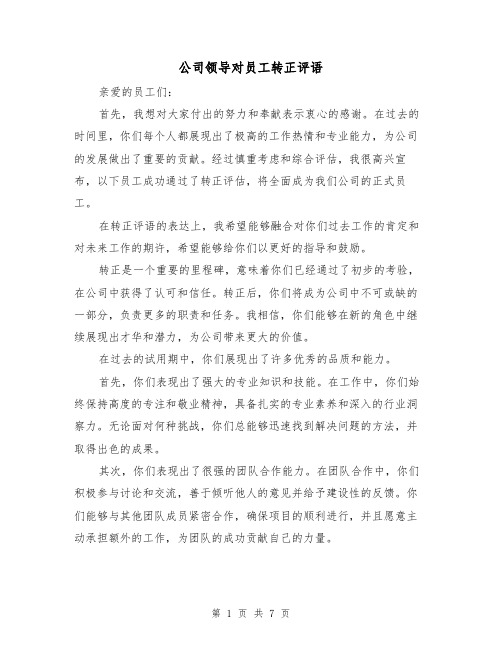 公司领导对员工转正评语

亲爱的员工们:

首先，我想对大家付出的努力和奉献表示衷心的感谢。在过去的时间里，你们每个人都展现出了极高的工作热情和专业能力，为公司的发展做出了重要的贡献。经过慎重考虑和综合评估，我很高兴宣布，以下员工成功通过了转正评估，将全面成为我们公司的正式员工。

在转正评语的表达上，我希望能够融合对你们过去工作的肯定和对未来工作的期许，希望能够给你们以更好的指导和鼓励。

转正是一个重要的里程碑，意味着你们已经通过了初步的考验，在公司中获得了认可和信任。转正后，你们将成为公司中不可或缺的一部分，负责更多的职责和任务。我相信，你们能够在新的角色中继续展现出才华和潜力，为公司带来更大的价值。

在过去的试用期中，你们展现出了许多优秀的品质和能力。

首先，你们表现出了强大的专业知识和技能。在工作中，你们始终保持高度的专注和敬业精神，具备扎实的专业素养和深入的行业洞察力。无论面对何种挑战，你们总能够迅速找到解决问题的方法，并取得出色的成果。

其次，你们表现出了很强的团队合作能力。在团队合作中，你们积极参与讨论和交流，善于倾听他人的意见并给予建设性的反馈。你们能够与其他团队成员紧密合作，确保项目的顺利进行，并且愿意主动承担额外的工作，为团队的成功贡献自己的力量。

第 1 页 共 7 页